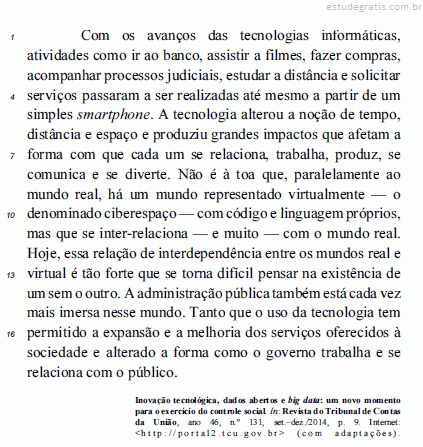 estudegratis.com.br

1 Com os avanços das tecnologias informáticas, atividades como ir ao banco, assistir a filmes, fazer compras, acompanhar processos judiciais, estudar a distância e solicitar 4 serviços passaram a ser realizadas até mesmo a partir de um simples smartphone. A tecnologia alterou a noção de tempo, distância e espaço e produziu grandes impactos que afetam a 7 forma com que cada um se relaciona, trabalha, produz, se comunica e se diverte. Não é à toa que, paralelamente ao mundo real, há um mundo representado virtualmente — o 10 denominado ciberespaço — com código e linguagem próprios, mas que se inter-relaciona — e muito — com o mundo real. Hoje, essa relação de interdependência entre os mundos real e 13 virtual é tão forte que se torna difícil pensar na existência de um sem o outro. A administração pública também está cada vez mais imersa nesse mundo. Tanto que o uso da tecnologia tem 16 permitido a expansão e a melhoria dos serviços oferecidos à sociedade e alterado a forma como o governo trabalha e se relaciona com o público.

Inovação tecnológica, dados abertos e big data: um novo momento para o exercício do controle social. In: Revista do Tribunal de Contas da União, ano 46, n.º 131, set.–dez./2014, p. 9. Internet: <http://portal2.tcu.gov.br> (com adaptações).